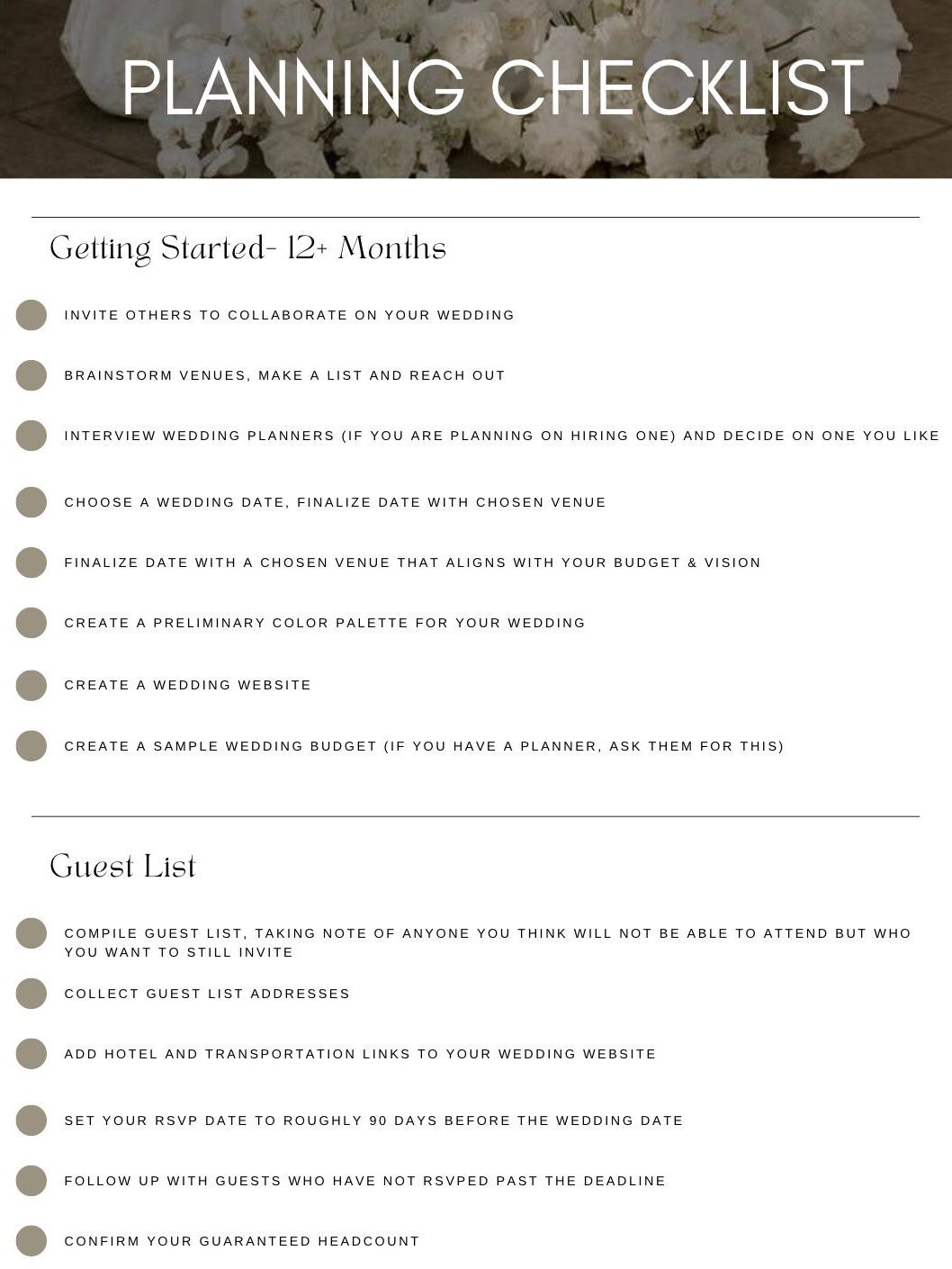 PLANNING CHECKLIST

Getting Started- 12+ Months

INVITE OTHERS TO COLLABORATE ON YOUR WEDDING

BRAINSTORM VENUES, MAKE A LIST AND REACH OUT

INTERVIEW WEDDING PLANNERS (IF YOU ARE PLANNING ON HIRING ONE) AND DECIDE ON ONE YOU LIKE

CHOOSE A WEDDING DATE, FINALIZE DATE WITH CHOSEN VENUE

FINALIZE DATE WITH A CHOSEN VENUE THAT ALIGNS WITH YOUR BUDGET & VISION

CREATE A PRELIMINARY COLOR PALETTE FOR YOUR WEDDING

CREATE A WEDDING WEBSITE

CREATE A SAMPLE WEDDING BUDGET (IF YOU HAVE A PLANNER, ASK THEM FOR THIS)

Guest List

COMPILE GUEST LIST, TAKING NOTE OF ANYONE YOU THINK WILL NOT BE ABLE TO ATTEND BUT WHO YOU WANT TO STILL INVITE

COLLECT GUEST LIST ADDRESSES

ADD HOTEL AND TRANSPORTATION LINKS TO YOUR WEDDING WEBSITE

SET YOUR RSVP DATE TO ROUGHLY 90 DAYS BEFORE THE WEDDING DATE

FOLLOW UP WITH GUESTS WHO HAVE NOT RSVPED PAST THE DEADLINE

CONFIRM YOUR GUARANTEED HEADCOUNT